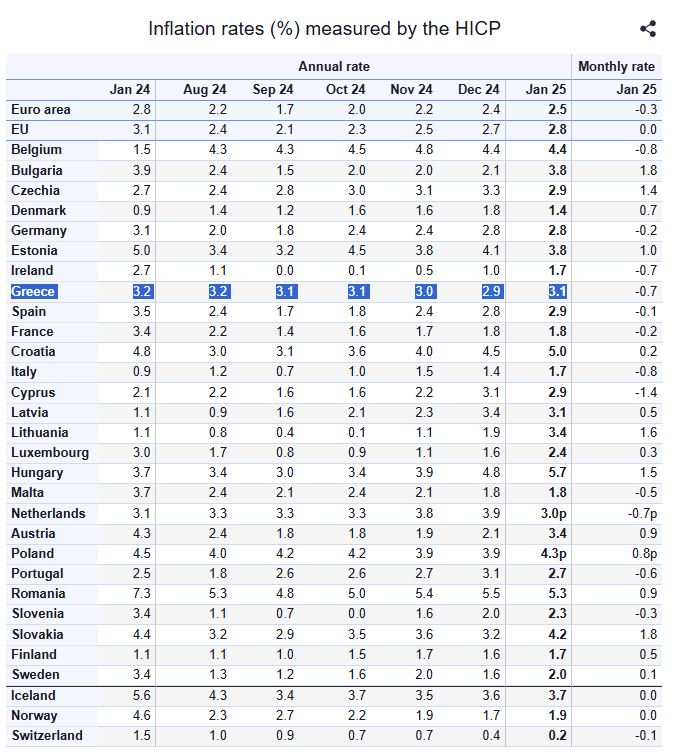 Inflation rates (%) measured by the HICP

| | Annual rate | | | | | | | Monthly rate |
|---|---|---|---|---|---|---|---|---|
| | Jan 24 | Aug 24 | Sep 24 | Oct 24 | Nov 24 | Dec 24 | Jan 25 | Jan 25 |
| Euro area | 2.8 | 2.2 | 1.7 | 2.0 | 2.2 | 2.4 | 2.5 | -0.3 |
| EU | 3.1 | 2.4 | 2.1 | 2.3 | 2.5 | 2.7 | 2.8 | 0.0 |
| Belgium | 1.5 | 4.3 | 4.3 | 4.5 | 4.8 | 4.4 | 4.4 | -0.8 |
| Bulgaria | 3.9 | 2.4 | 1.5 | 2.0 | 2.0 | 2.1 | 3.8 | 1.8 |
| Czechia | 2.7 | 2.4 | 2.8 | 3.0 | 3.1 | 3.3 | 2.9 | 1.4 |
| Denmark | 0.9 | 1.4 | 1.2 | 1.6 | 1.6 | 1.8 | 1.4 | 0.7 |
| Germany | 3.1 | 2.0 | 1.8 | 2.4 | 2.4 | 2.8 | 2.8 | -0.2 |
| Estonia | 5.0 | 3.4 | 3.2 | 4.5 | 3.8 | 4.1 | 3.8 | 1.0 |
| Ireland | 2.7 | 1.1 | 0.0 | 0.1 | 0.5 | 1.0 | 1.7 | -0.7 |
| Greece | 3.2 | 3.2 | 3.1 | 3.1 | 3.0 | 2.9 | 3.1 | -0.7 |
| Spain | 3.5 | 2.4 | 1.7 | 1.8 | 2.4 | 2.8 | 2.9 | -0.1 |
| France | 3.4 | 2.2 | 1.4 | 1.6 | 1.7 | 1.8 | 1.8 | -0.2 |
| Croatia | 4.8 | 3.0 | 3.1 | 3.6 | 4.0 | 4.5 | 5.0 | 0.2 |
| Italy | 0.9 | 1.2 | 0.7 | 1.0 | 1.5 | 1.4 | 1.7 | -0.8 |
| Cyprus | 2.1 | 2.2 | 1.6 | 1.6 | 2.2 | 3.1 | 2.9 | -1.4 |
| Latvia | 1.1 | 0.9 | 1.6 | 2.1 | 2.3 | 3.4 | 3.1 | 0.5 |
| Lithuania | 1.1 | 0.8 | 0.4 | 0.1 | 1.1 | 1.9 | 3.4 | 1.6 |
| Luxembourg | 3.0 | 1.7 | 0.8 | 0.9 | 1.1 | 1.6 | 2.4 | 0.3 |
| Hungary | 3.7 | 3.4 | 3.0 | 3.4 | 3.9 | 4.8 | 5.7 | 1.5 |
| Malta | 3.7 | 2.4 | 2.1 | 2.4 | 2.1 | 1.8 | 1.8 | -0.5 |
| Netherlands | 3.1 | 3.3 | 3.3 | 3.3 | 3.8 | 3.9 | 3.0p | -0.7p |
| Austria | 4.3 | 2.4 | 1.8 | 1.8 | 1.9 | 2.1 | 3.4 | 0.9 |
| Poland | 4.5 | 4.0 | 4.2 | 4.2 | 3.9 | 3.9 | 4.3p | 0.8p |
| Portugal | 2.5 | 1.8 | 2.6 | 2.6 | 2.7 | 3.1 | 2.7 | -0.6 |
| Romania | 7.3 | 5.3 | 4.8 | 5.0 | 5.4 | 5.5 | 5.3 | 0.9 |
| Slovenia | 3.4 | 1.1 | 0.7 | 0.0 | 1.6 | 2.0 | 2.3 | -0.3 |
| Slovakia | 4.4 | 3.2 | 2.9 | 3.5 | 3.6 | 3.2 | 4.2 | 1.8 |
| Finland | 1.1 | 1.1 | 1.0 | 1.5 | 1.7 | 1.6 | 1.7 | 0.5 |
| Sweden | 3.4 | 1.3 | 1.2 | 1.6 | 2.0 | 1.6 | 2.0 | 0.1 |
| Iceland | 5.6 | 4.3 | 3.4 | 3.7 | 3.5 | 3.6 | 3.7 | 0.0 |
| Norway | 4.6 | 2.3 | 2.7 | 2.2 | 1.9 | 1.7 | 1.9 | 0.0 |
| Switzerland | 1.5 | 1.0 | 0.9 | 0.7 | 0.7 | 0.4 | 0.2 | -0.1 |